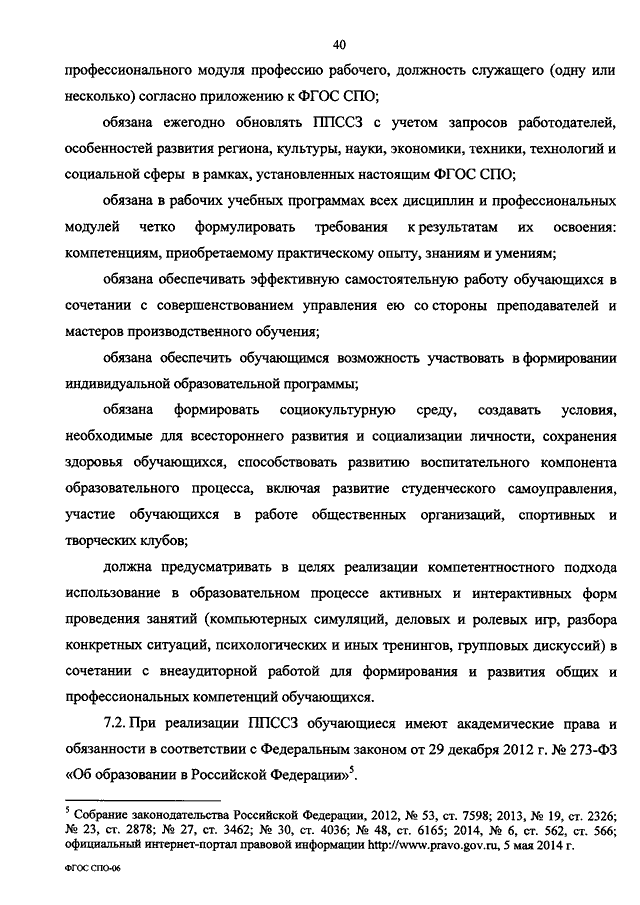 40

профессионального модуля профессию рабочего, должность служащего (одну или несколько) согласно приложению к ФГОС СПО;

обязана ежегодно обновлять ППССЗ с учетом запросов работодателей, особенностей развития региона, культуры, науки, экономики, техники, технологий и социальной сферы в рамках, установленных настоящим ФГОС СПО;

обязана в рабочих учебных программах всех дисциплин и профессиональных модулей четко формулировать требования к результатам их освоения: компетенциям, приобретаемому практическому опыту, знаниям и умениям;

обязана обеспечивать эффективную самостоятельную работу обучающихся в сочетании с совершенствованием управления ею со стороны преподавателей и мастеров производственного обучения;

обязана обеспечить обучающимся возможность участвовать в формировании индивидуальной образовательной программы;

обязана формировать социокультурную среду, создавать условия, необходимые для всестороннего развития и социализации личности, сохранения здоровья обучающихся, способствовать развитию воспитательного компонента образовательного процесса, включая развитие студенческого самоуправления, участие обучающихся в работе общественных организаций, спортивных и творческих клубов;

должна предусматривать в целях реализации компетентностного подхода использование в образовательном процессе активных и интерактивных форм проведения занятий (компьютерных симуляций, деловых и ролевых игр, разбора конкретных ситуаций, психологических и иных тренингов, групповых дискуссий) в сочетании с внеаудиторной работой для формирования и развития общих и профессиональных компетенций обучающихся.

7.2. При реализации ППССЗ обучающиеся имеют академические права и обязанности в соответствии с Федеральным законом от 29 декабря 2012 г. № 273-ФЗ «Об образовании в Российской Федерации»$^5$.

$^5$ Собрание законодательства Российской Федерации, 2012, № 53, ст. 7598; 2013, № 19, ст. 2326; № 23, ст. 2878; № 27, ст. 3462; № 30, ст. 4036; № 48, ст. 6165; 2014, № 6, ст. 562, ст. 566; официальный интернет-портал правовой информации http://www.pravo.gov.ru, 5 мая 2014 г.

ФГОС СПО-06